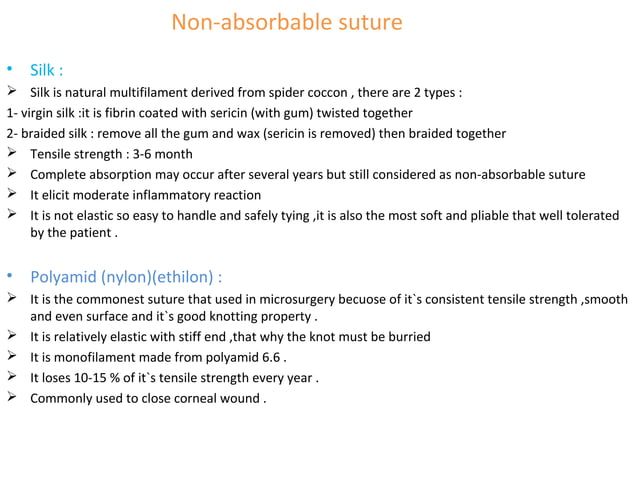 Non-absorbable suture

• Silk :
➢ Silk is natural multifilament derived from spider coccon , there are 2 types :
1- virgin silk :it is fibrin coated with sericin (with gum) twisted together
2- braided silk : remove all the gum and wax (sericin is removed) then braided together
➢ Tensile strength : 3-6 month
➢ Complete absorption may occur after several years but still considered as non-absorbable suture
➢ It elicit moderate inflammatory reaction
➢ It is not elastic so easy to handle and safely tying ,it is also the most soft and pliable that well tolerated by the patient .

• Polyamid (nylon)(ethilon) :
➢ It is the commonest suture that used in microsurgery becuose of it`s consistent tensile strength ,smooth and even surface and it`s good knotting property .
➢ It is relatively elastic with stiff end ,that why the knot must be burried
➢ It is monofilament made from polyamid 6.6 .
➢ It loses 10-15 % of it`s tensile strength every year .
➢ Commonly used to close corneal wound .